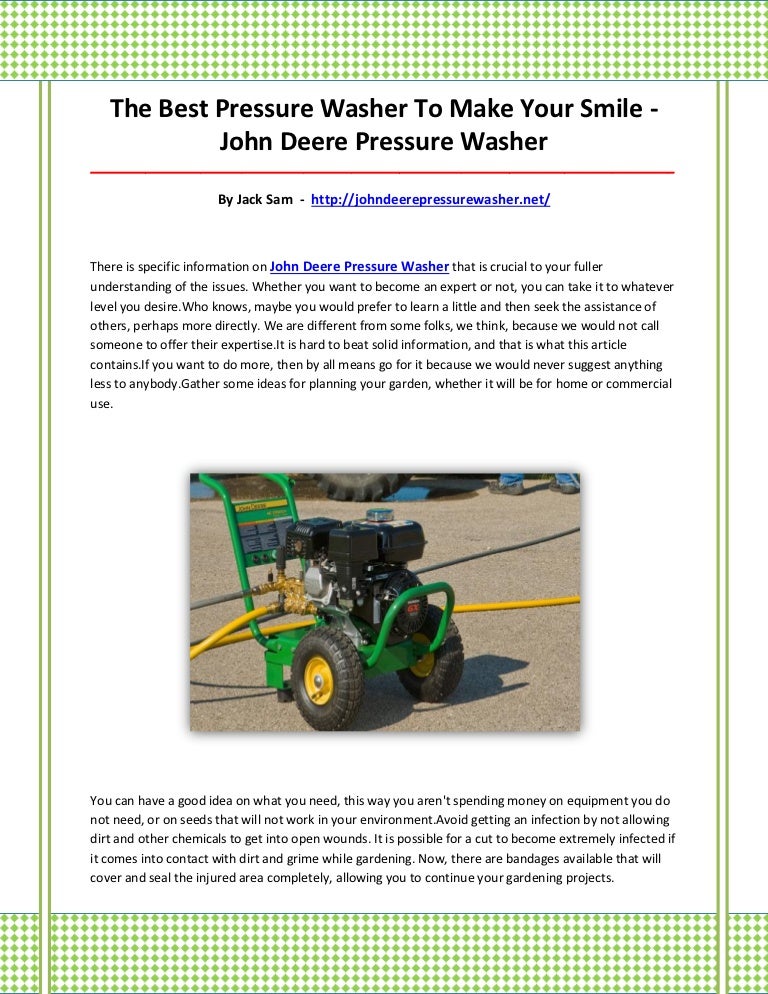 The Best Pressure Washer To Make Your Smile - John Deere Pressure Washer

By Jack Sam - http://johndeerepressurewasher.net/

There is specific information on John Deere Pressure Washer that is crucial to your fuller understanding of the issues. Whether you want to become an expert or not, you can take it to whatever level you desire.Who knows, maybe you would prefer to learn a little and then seek the assistance of others, perhaps more directly. We are different from some folks, we think, because we would not call someone to offer their expertise.It is hard to beat solid information, and that is what this article contains.If you want to do more, then by all means go for it because we would never suggest anything less to anybody.Gather some ideas for planning your garden, whether it will be for home or commercial use.

You can have a good idea on what you need, this way you aren't spending money on equipment you do not need, or on seeds that will not work in your environment.Avoid getting an infection by not allowing dirt and other chemicals to get into open wounds. It is possible for a cut to become extremely infected if it comes into contact with dirt and grime while gardening. Now, there are bandages available that will cover and seal the injured area completely, allowing you to continue your gardening projects.